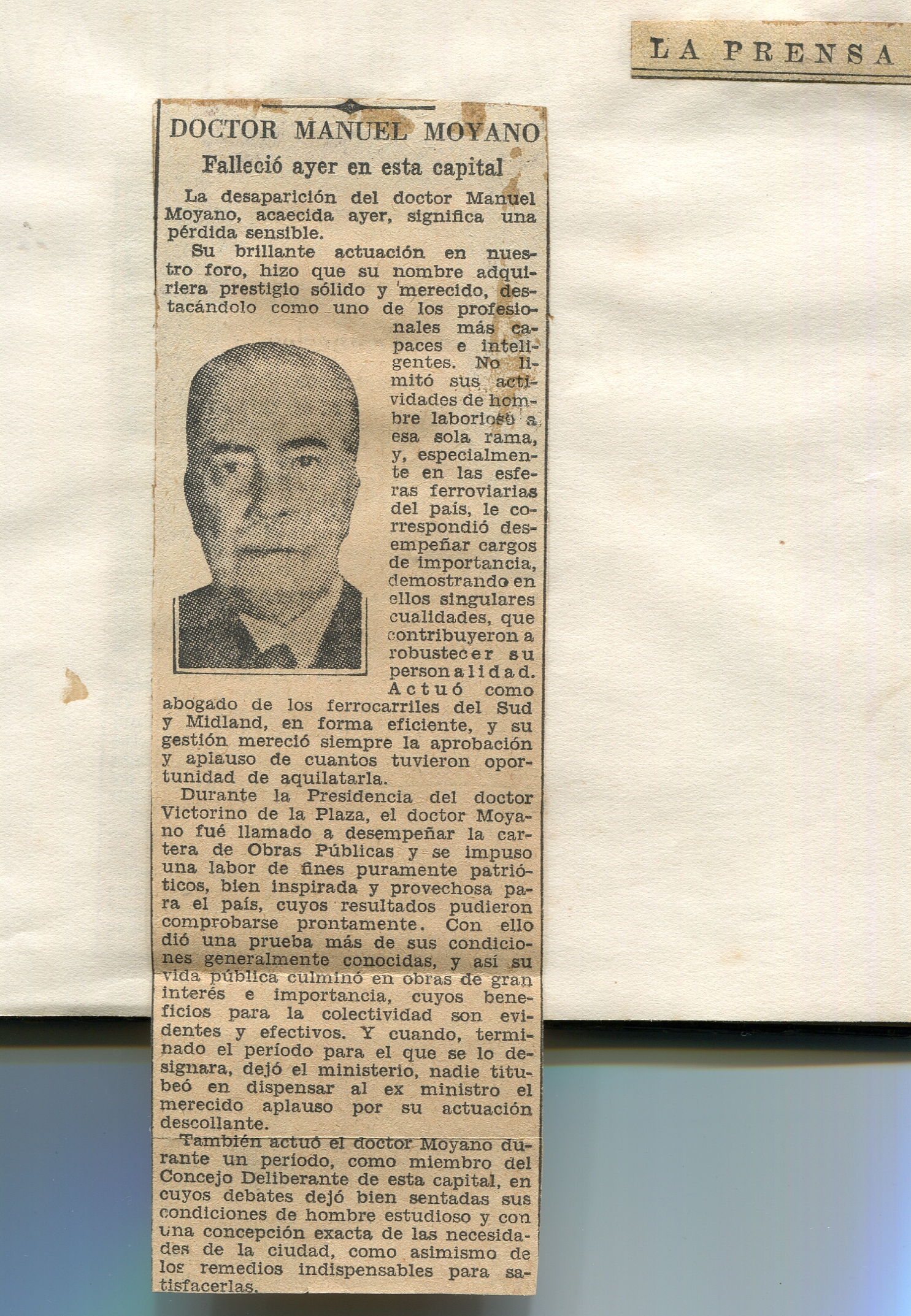 LA PRENSA

DOCTOR MANUEL MOYANO

Falleció ayer en esta capital

La desaparición del doctor Manuel Moyano, acaecida ayer, significa una pérdida sensible.

Su brillante actuación en nuestro foro, hizo que su nombre adquiriera prestigio sólido y merecido, destacándolo como uno de los profesionales más capaces e inteligentes. No limitó sus actividades de hombre laborioso a esa sola rama, y, especialmente en las esferas ferroviarias del país, le correspondió desempeñar cargos de importancia, demostrando en ellos singulares cualidades, que contribuyeron a robustecer su personalidad. Actuó como abogado de los ferrocarriles del Sud y Midland, en forma eficiente, y su gestión mereció siempre la aprobación y aplauso de cuantos tuvieron oportunidad de aquilatarla.

Durante la Presidencia del doctor Victorino de la Plaza, el doctor Moyano fué llamado a desempeñar la cartera de Obras Públicas y se impuso una labor de fines puramente patrióticos, bien inspirada y provechosa para el país, cuyos resultados pudieron comprobarse prontamente. Con ello dió una prueba más de sus condiciones generalmente conocidas, y así su vida pública culminó en obras de gran interés e importancia, cuyos beneficios para la colectividad son evidentes y efectivos. Y cuando, terminado el período para el que se lo designara, dejó el ministerio, nadie titubeó en dispensar al ex ministro el merecido aplauso por su actuación descollante.

También actuó el doctor Moyano durante un período, como miembro del Concejo Deliberante de esta capital, en cuyos debates dejó bien sentadas sus condiciones de hombre estudioso y con una concepción exacta de las necesidades de la ciudad, como asimismo de los remedios indispensables para satisfacerlas.